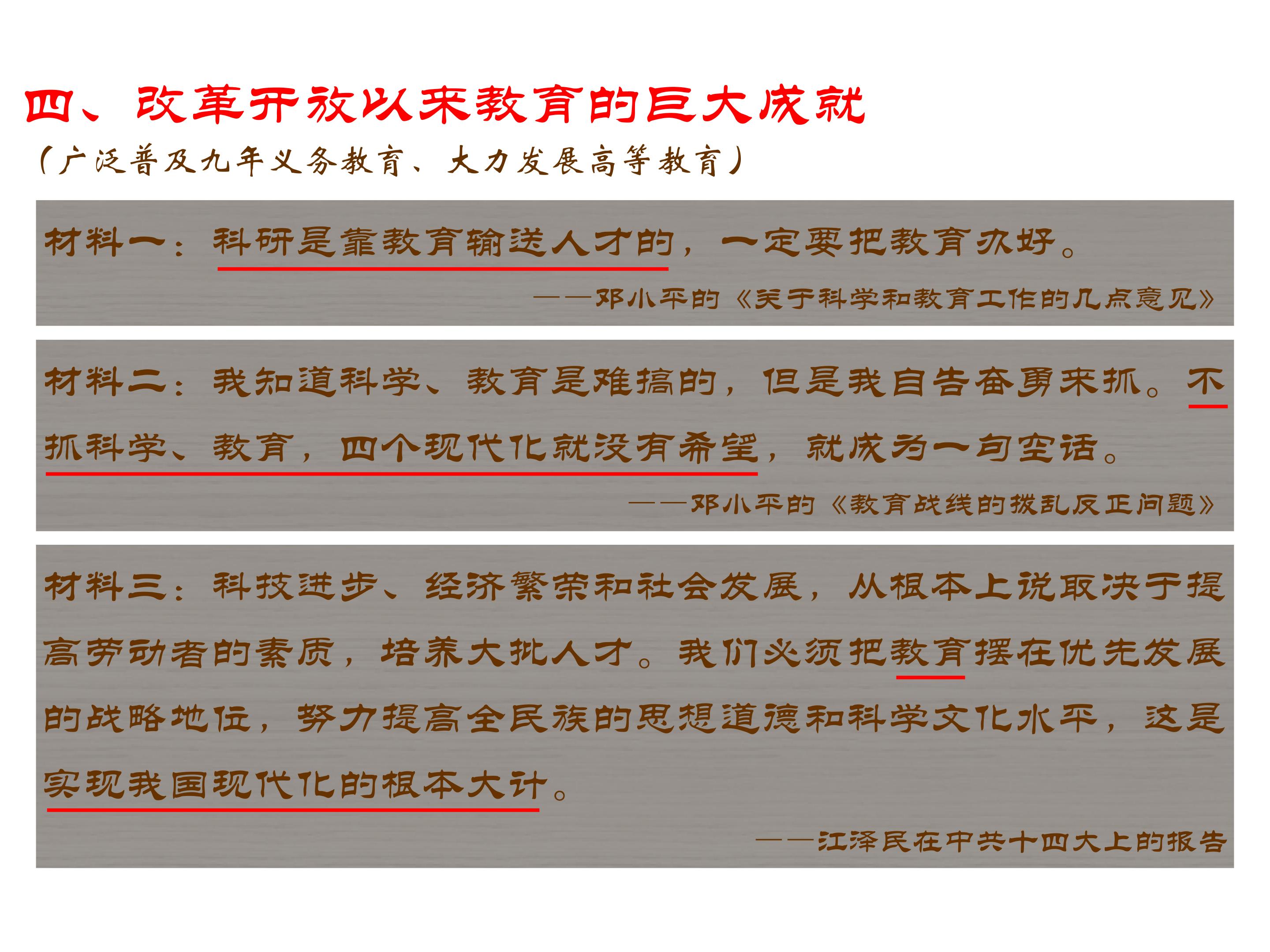 四、改革开放以来教育的巨大成就

（广泛普及九年义务教育、大力发展高等教育）

材料一：科研是靠教育输送人才的，一定要把教育办好。

——邓小平的《关于科学和教育工作的几点意见》

材料二：我知道科学、教育是难搞的，但是我自告奋勇来抓。不抓科学、教育，四个现代化就没有希望，就成为一句空话。

——邓小平的《教育战线的拨乱反正问题》

材料三：科技进步、经济繁荣和社会发展，从根本上说取决于提高劳动者的素质，培养大批人才。我们必须把教育摆在优先发展的战略地位，努力提高全民族的思想道德和科学文化水平，这是实现我国现代化的根本大计。

——江泽民在中共十四大上的报告